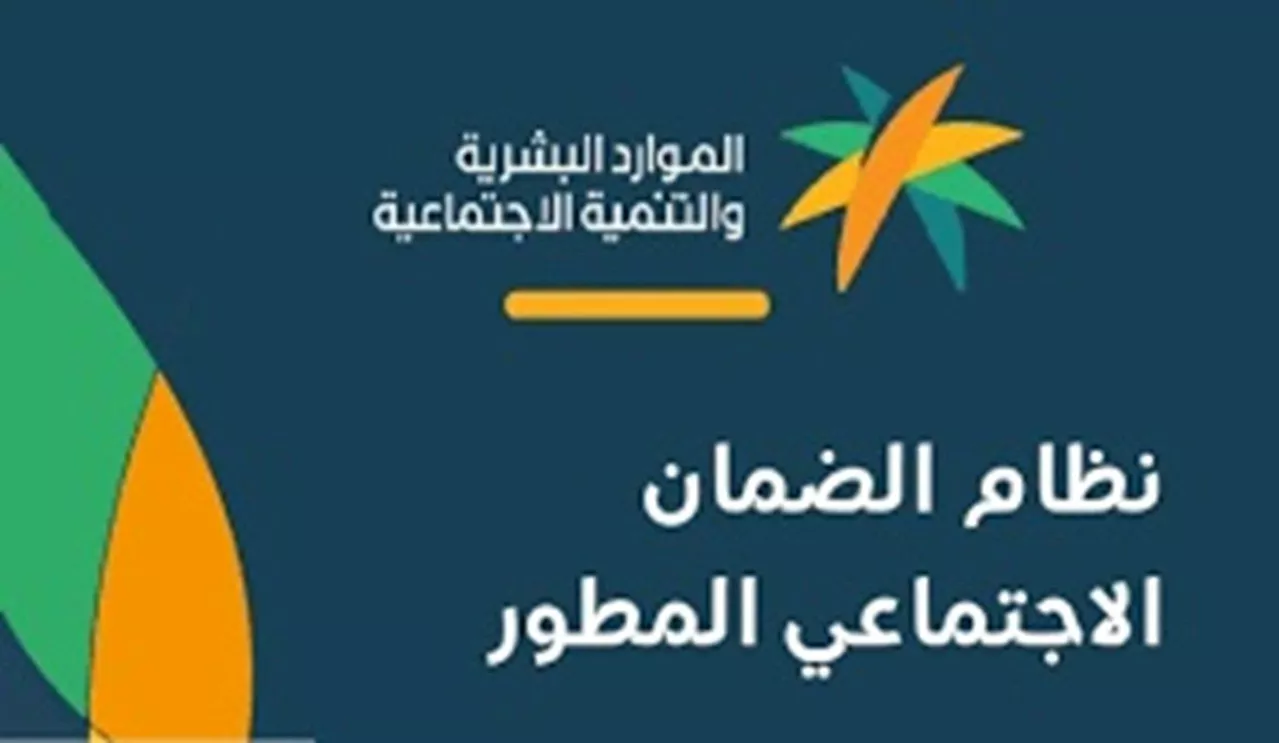 الموارد البشرية
والتنمية الاجتماعية

نظام الضمان
الاجتماعي المطور